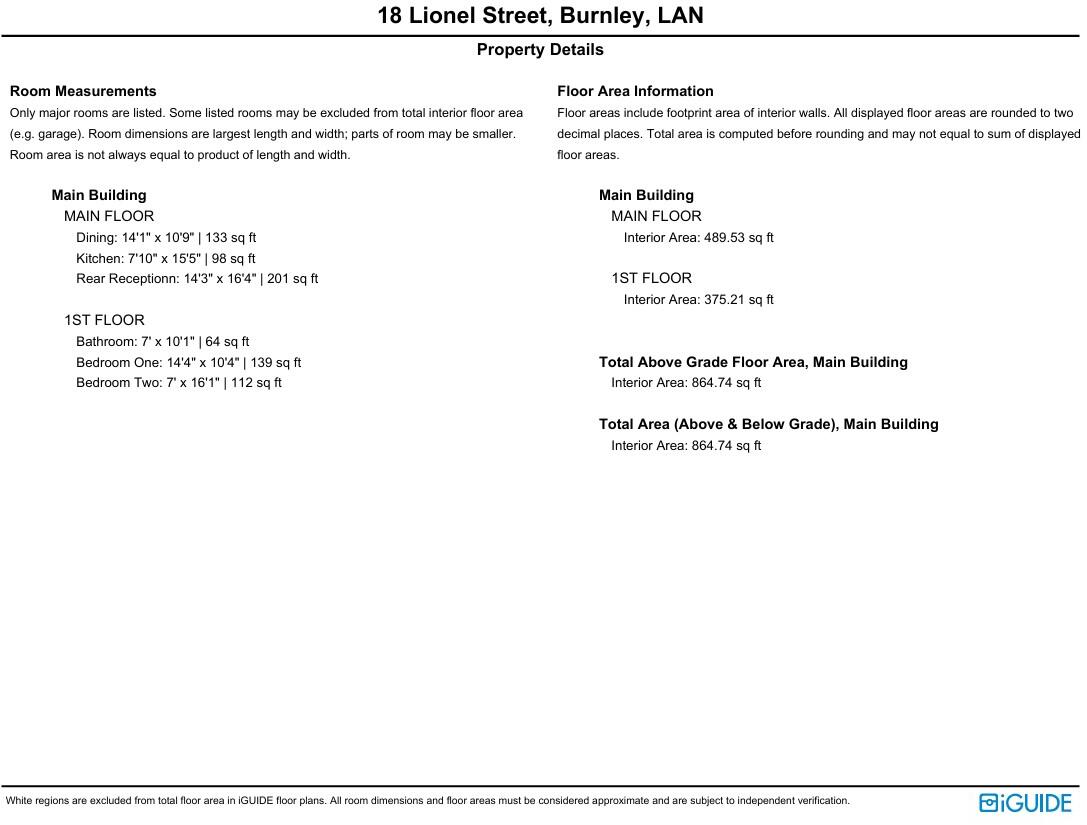 18 Lionel Street, Burnley, LAN

Property Details

Room Measurements
Only major rooms are listed. Some listed rooms may be excluded from total interior floor area (e.g. garage). Room dimensions are largest length and width; parts of room may be smaller. Room area is not always equal to product of length and width.

Main Building
MAIN FLOOR
Dining: 14'1" x 10'9" | 133 sq ft
Kitchen: 7'10" x 15'5" | 98 sq ft
Rear Receptionn: 14'3" x 16'4" | 201 sq ft

1ST FLOOR
Bathroom: 7' x 10'1" | 64 sq ft
Bedroom One: 14'4" x 10'4" | 139 sq ft
Bedroom Two: 7' x 16'1" | 112 sq ft

Floor Area Information
Floor areas include footprint area of interior walls. All displayed floor areas are rounded to two decimal places. Total area is computed before rounding and may not equal to sum of displayed floor areas.

Main Building
MAIN FLOOR
Interior Area: 489.53 sq ft

1ST FLOOR
Interior Area: 375.21 sq ft

Total Above Grade Floor Area, Main Building
Interior Area: 864.74 sq ft

Total Area (Above & Below Grade), Main Building
Interior Area: 864.74 sq ft

White regions are excluded from total floor area in iGUIDE floor plans. All room dimensions and floor areas must be considered approximate and are subject to independent verification.

iGUIDE